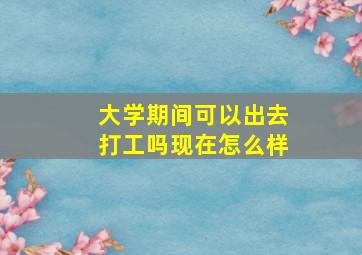 大学期间可以出去打工吗现在怎么样